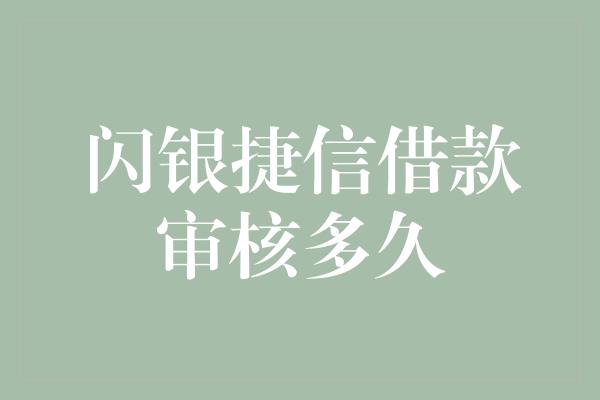 闪银捷信借款
审核多久